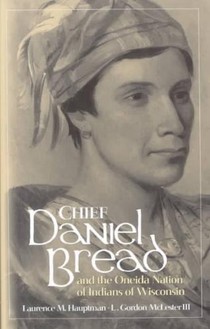 CHIEF
Daniel
Bread

and the Oneida Nation
of Indians of Wisconsin

Laurence M. Hauptman · L. Gordon McLester III